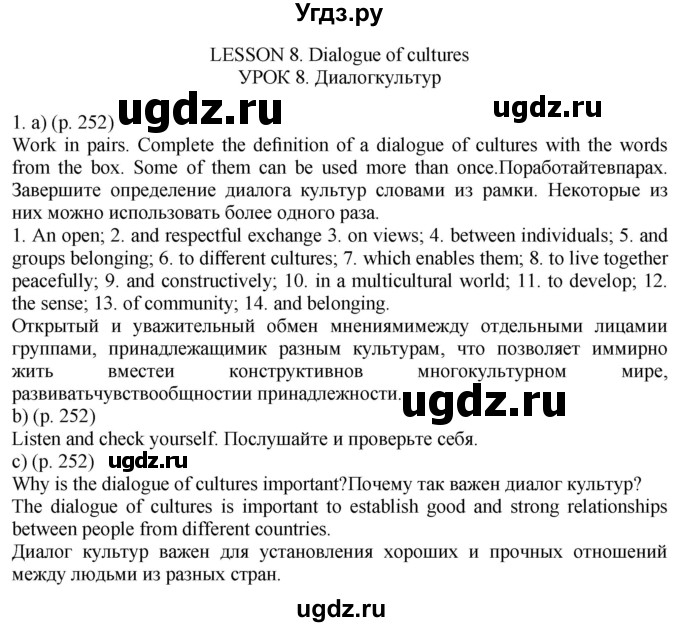 Угдз.ру

LESSON 8. Dialogue of cultures
УРОК 8. Диалогкультур

1. a) (p. 252) ugdz.ru ugdz.ru
Work in pairs. Complete the definition of a dialogue of cultures with the words from the box. Some of them can be used more than once.Поработайтевпарах. Завершите определение диалога культур словами из рамки. Некоторые из них можно использовать более одного раза.
1. An open; 2. and respectful exchange 3. on views; 4. between individuals; 5. and groups belonging; 6. to different cultures; 7. which enables them; 8. to live together peacefully; 9. and constructively; 10. in a multicultural world; 11. to develop; 12. the sense; 13. of community; 14. and belonging.
Открытый и уважительный обмен мнениямимежду отдельными лицамии группами, принадлежащимик разным культурам, что позволяет иммирно жить вместеи конструктивнов многокультурном мире, развиватьчувствообщностии принадлежности. ugdz.ru
b) (p. 252)
Listen and check yourself. Послушайте и проверьте себя.
c) (p. 252) ugdz.ru
Why is the dialogue of cultures important?Почему так важен диалог культур?
The dialogue of cultures is important to establish good and strong relationships between people from different countries.
Диалог культур важен для установления хороших и прочных отношений между людьми из разных стран.

ugdz.ru